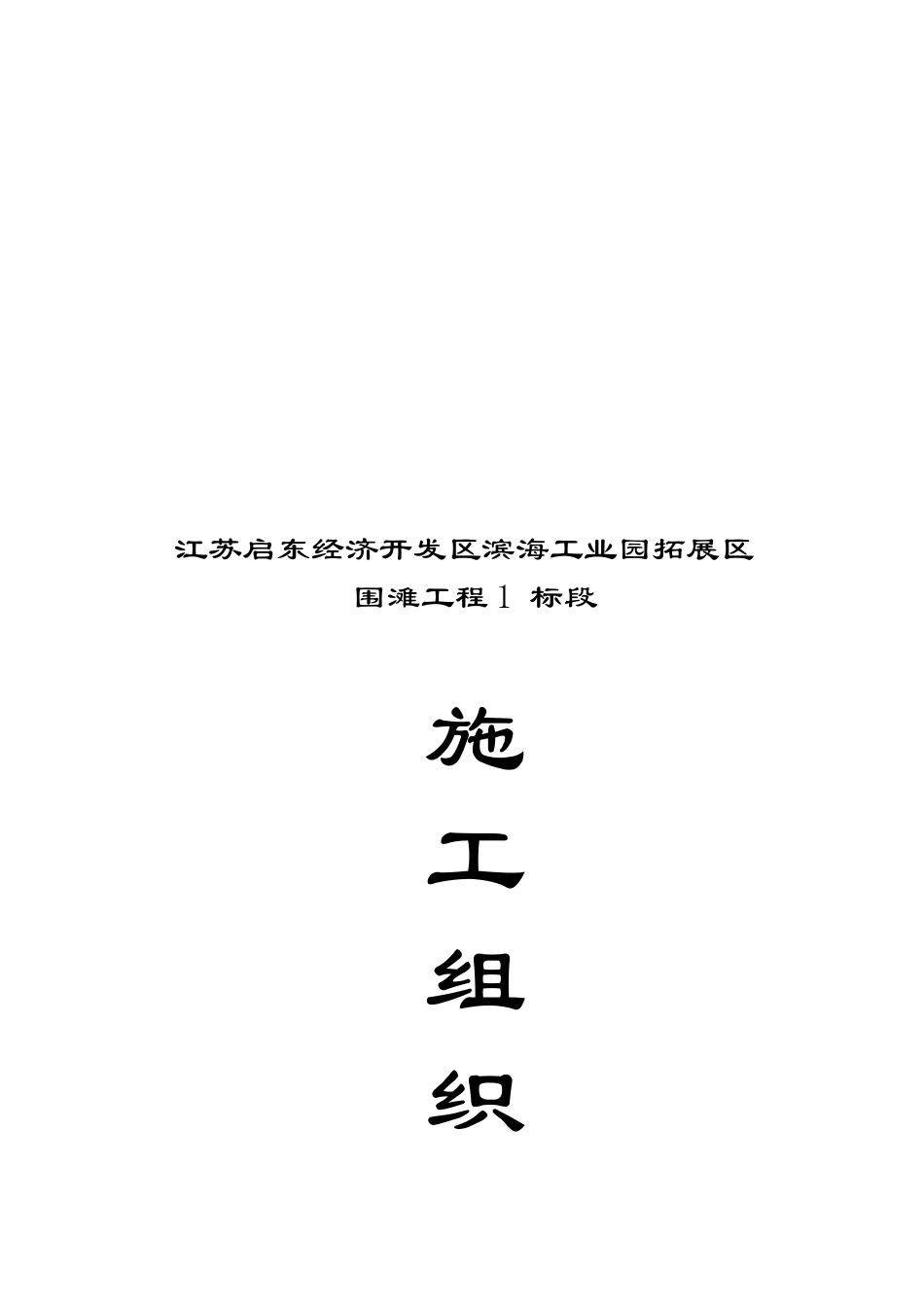 江苏启东经济开发区滨海工业园拓展区

围滩工程1标段

施

工

组

织